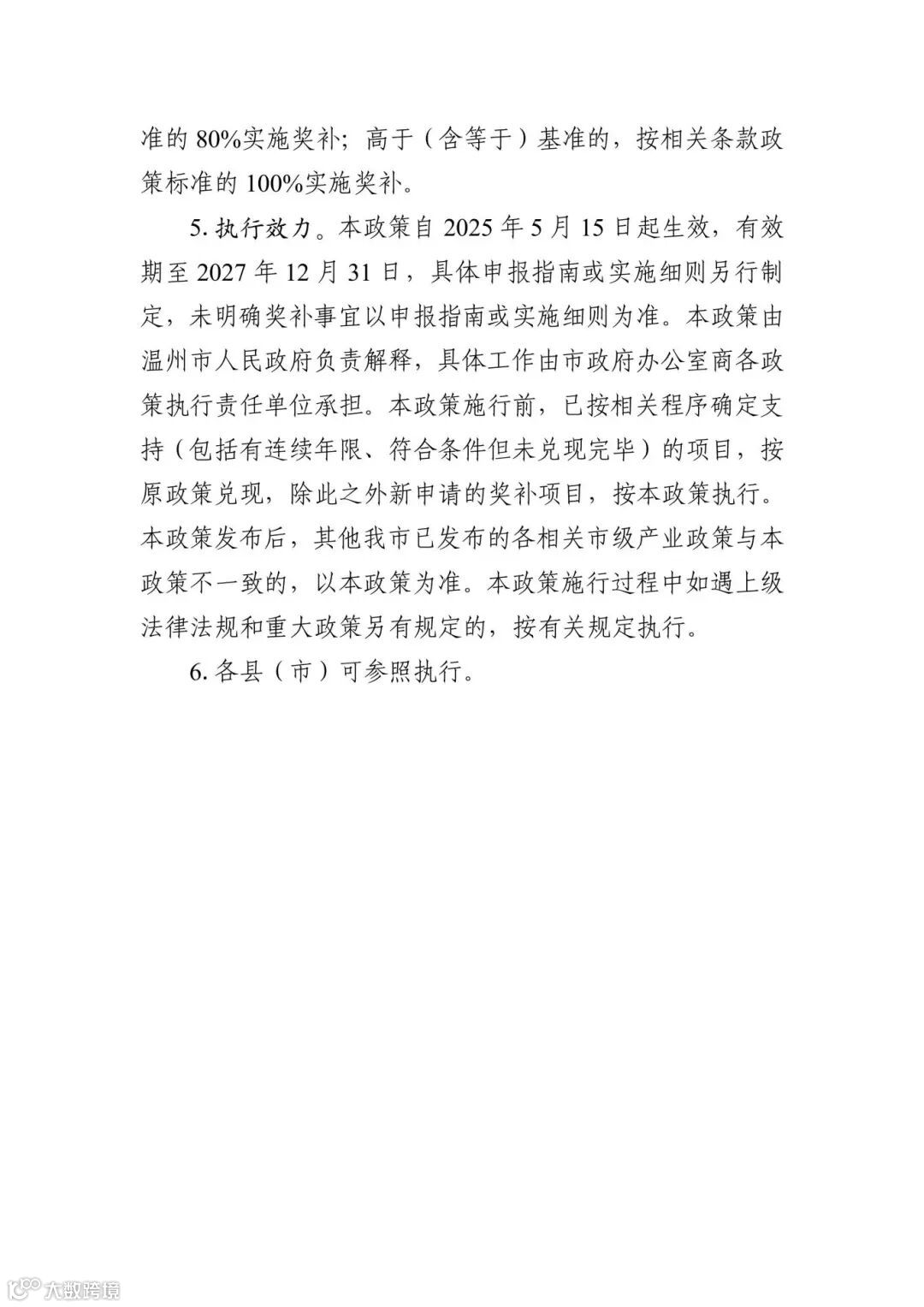 准的 80%实施奖补；高于（含等于）基准的，按相关条款政策标准的 100%实施奖补。

5. 执行效力。本政策自 2025 年 5 月 15 日起生效，有效期至 2027 年 12 月 31 日，具体申报指南或实施细则另行制定，未明确奖补事宜以申报指南或实施细则为准。本政策由温州市人民政府负责解释，具体工作由市政府办公室商各政策执行责任单位承担。本政策施行前，已按相关程序确定支持（包括有连续年限、符合条件但未兑现完毕）的项目，按原政策兑现，除此之外新申请的奖补项目，按本政策执行。本政策发布后，其他我市已发布的各相关市级产业政策与本政策不一致的，以本政策为准。本政策施行过程中如遇上级法律法规和重大政策另有规定的，按有关规定执行。

6. 各县（市）可参照执行。

大数跨境